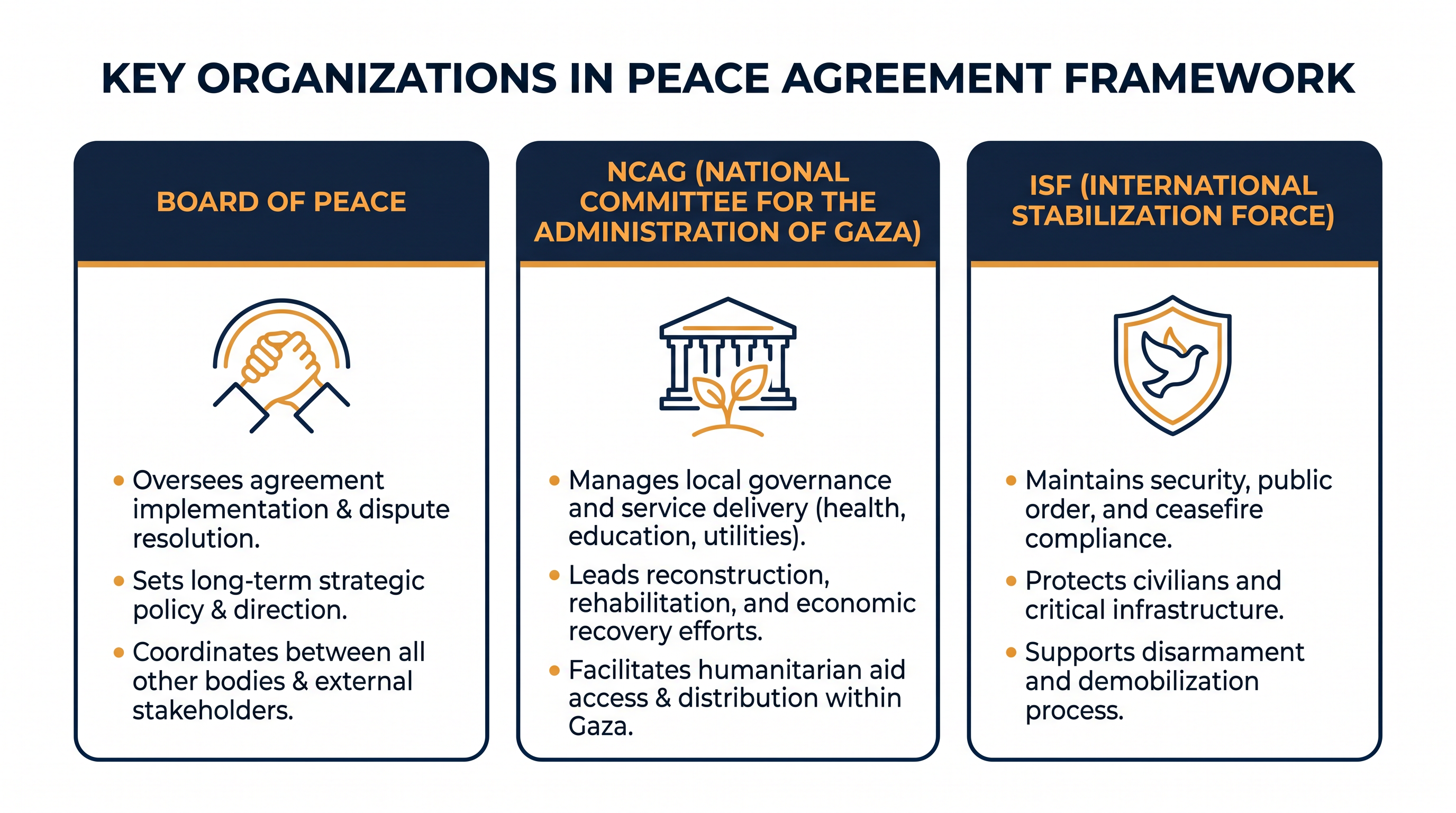 KEY ORGANIZATIONS IN PEACE AGREEMENT FRAMEWORK

BOARD OF PEACE

• Oversees agreement implementation & dispute resolution.
• Sets long-term strategic policy & direction.
• Coordinates between all other bodies & external stakeholders.

NCAG (NATIONAL COMMITTEE FOR THE ADMINISTRATION OF GAZA)

• Manages local governance and service delivery (health, education, utilities).
• Leads reconstruction, rehabilitation, and economic recovery efforts.
• Facilitates humanitarian aid access & distribution within Gaza.

ISF (INTERNATIONAL STABILIZATION FORCE)

• Maintains security, public order, and ceasefire compliance.
• Protects civilians and critical infrastructure.
• Supports disarmament and demobilization process.